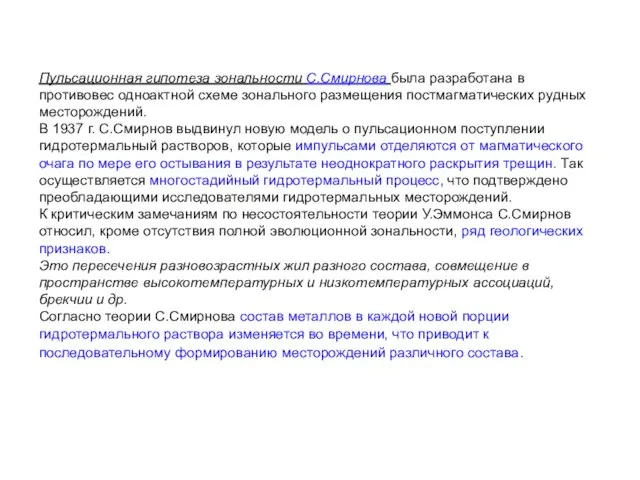 Пульсационная гипотеза зональности С.Смирнова была разработана в противовес одноактной схеме зонального размещения постмагматических рудных месторождений.
В 1937 г. С.Смирнов выдвинул новую модель о пульсационном поступлении гидротермальный растворов, которые импульсами отделяются от магматического очага по мере его остывания в результате неоднократного раскрытия трещин. Так осуществляется многостадийный гидротермальный процесс, что подтверждено преобладающими исследователями гидротермальных месторождений.
К критическим замечаниям по несостоятельности теории У.Эммонса С.Смирнов относил, кроме отсутствия полной эволюционной зональности, ряд геологических признаков.
Это пересечения разновозрастных жил разного состава, совмещение в пространстве высокотемпературных и низкотемпературных ассоциаций, брекчии и др.
Согласно теории С.Смирнова состав металлов в каждой новой порции гидротермального раствора изменяется во времени, что приводит к последовательному формированию месторождений различного состава.